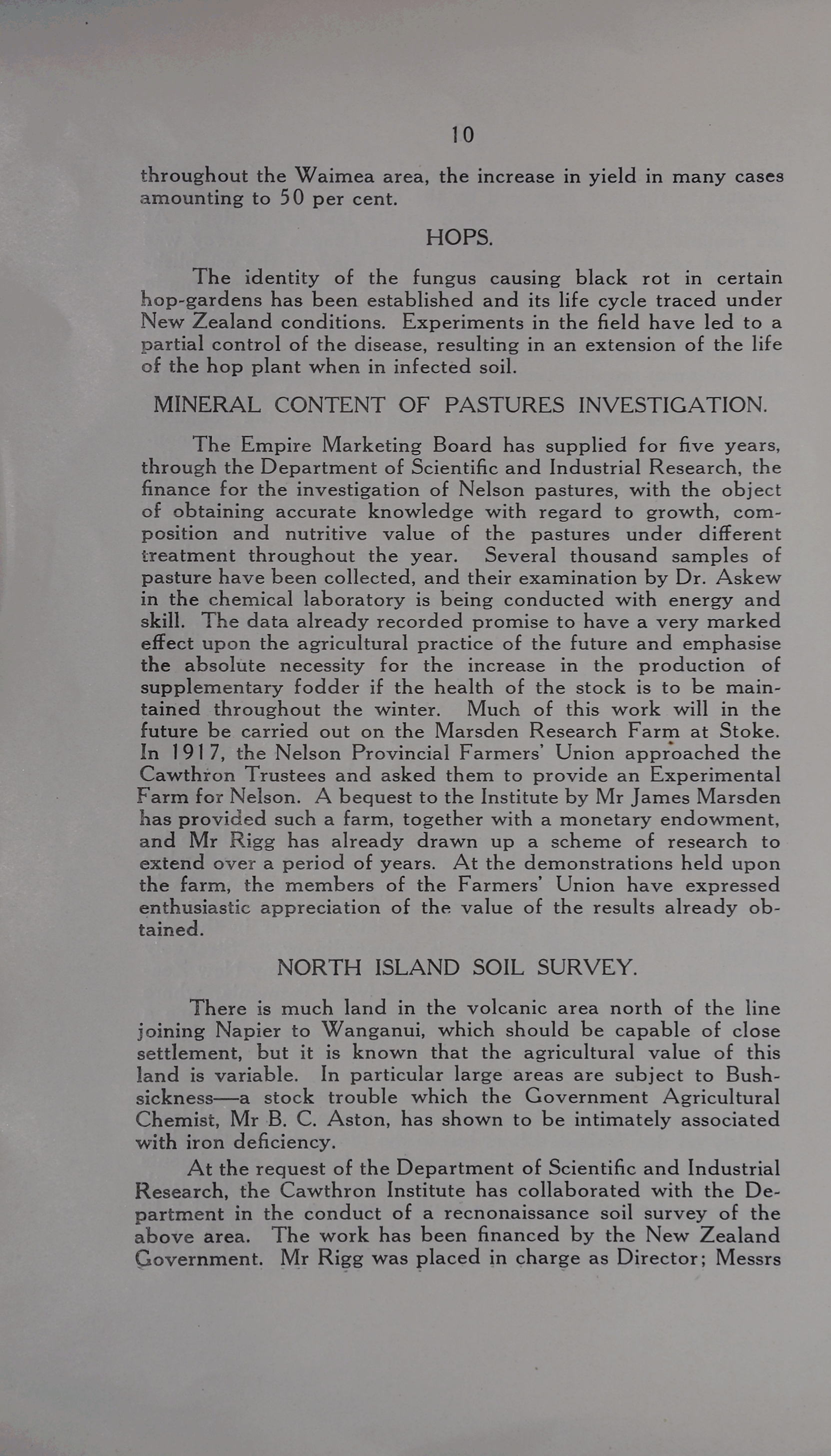 10

throughout the Waimea area, the increase in yield in many cases amounting to 50 per cent.

HOPS.

The identity of the fungus causing black rot in certain hop-gardens has been established and its life cycle traced under New Zealand conditions. Experiments in the field have led to a partial control of the disease, resulting in an extension of the life of the hop plant when in infected soil.

MINERAL CONTENT OF PASTURES INVESTIGATION.

The Empire Marketing Board has supplied for five years, through the Department of Scientific and Industrial Research, the finance for the investigation of Nelson pastures, with the object of obtaining accurate knowledge with regard to growth, composition and nutritive value of the pastures under different treatment throughout the year. Several thousand samples of pasture have been collected, and their examination by Dr. Askew in the chemical laboratory is being conducted with energy and skill. The data already recorded promise to have a very marked effect upon the agricultural practice of the future and emphasise the absolute necessity for the increase in the production of supplementary fodder if the health of the stock is to be maintained throughout the winter. Much of this work will in the future be carried out on the Marsden Research Farm at Stoke. In 1917, the Nelson Provincial Farmers' Union approached the Cawthron Trustees and asked them to provide an Experimental Farm for Nelson. A bequest to the Institute by Mr James Marsden has provided such a farm, together with a monetary endowment, and Mr Rigg has already drawn up a scheme of research to extend over a period of years. At the demonstrations held upon the farm, the members of the Farmers' Union have expressed enthusiastic appreciation of the value of the results already obtained.

NORTH ISLAND SOIL SURVEY.

There is much land in the volcanic area north of the line joining Napier to Wanganui, which should be capable of close settlement, but it is known that the agricultural value of this land is variable. In particular large areas are subject to Bush-sickness—a stock trouble which the Government Agricultural Chemist, Mr B. C. Aston, has shown to be intimately associated with iron deficiency.

At the request of the Department of Scientific and Industrial Research, the Cawthron Institute has collaborated with the Department in the conduct of a recnonaissance soil survey of the above area. The work has been financed by the New Zealand Government. Mr Rigg was placed in charge as Director; Messrs